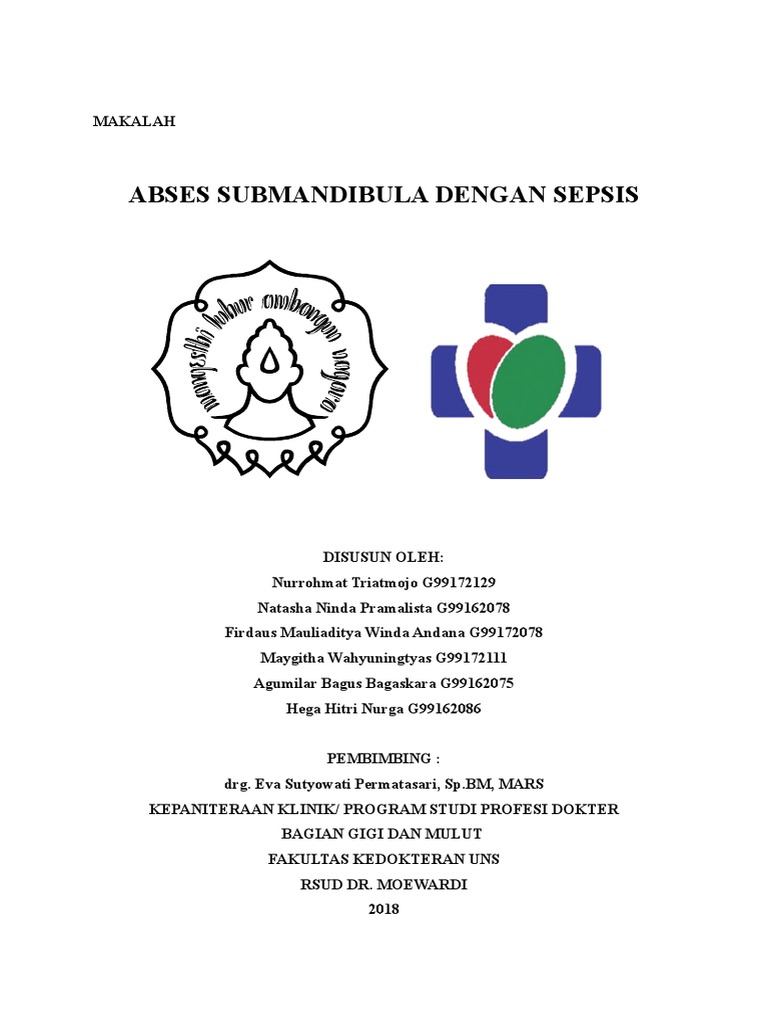 MAKALAH

ABSES SUBMANDIBULA DENGAN SEPSIS

mangesthi luhur ambangun nagara

DISUSUN OLEH:
Nurrohmat Triatmojo G99172129
Natasha Ninda Pramalista G99162078
Firdaus Mauliaditya Winda Andana G99172078
Maygitha Wahyuningtyas G99172111
Agumilar Bagus Bagaskara G99162075
Hega Hitri Nurga G99162086

PEMBIMBING :
drg. Eva Sutyowati Permatasari, Sp.BM, MARS
KEPANITERAAN KLINIK/ PROGRAM STUDI PROFESI DOKTER
BAGIAN GIGI DAN MULUT
FAKULTAS KEDOKTERAN UNS
RSUD DR. MOEWARDI
2018